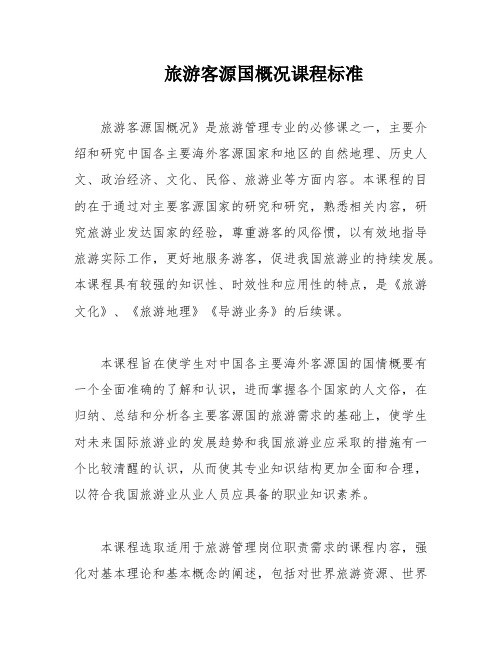 旅游客源国概况课程标准

旅游客源国概况》是旅游管理专业的必修课之一，主要介绍和研究中国各主要海外客源国家和地区的自然地理、历史人文、政治经济、文化、民俗、旅游业等方面内容。本课程的目的在于通过对主要客源国家的研究和研究，熟悉相关内容，研究旅游业发达国家的经验，尊重游客的风俗惯，以有效地指导旅游实际工作，更好地服务游客，促进我国旅游业的持续发展。本课程具有较强的知识性、时效性和应用性的特点，是《旅游文化》、《旅游地理》《导游业务》的后续课。

本课程旨在使学生对中国各主要海外客源国的国情概要有一个全面准确的了解和认识，进而掌握各个国家的人文俗，在归纳、总结和分析各主要客源国的旅游需求的基础上，使学生对未来国际旅游业的发展趋势和我国旅游业应采取的措施有一个比较清醒的认识，从而使其专业知识结构更加全面和合理，以符合我国旅游业从业人员应具备的职业知识素养。

本课程选取适用于旅游管理岗位职责需求的课程内容，强化对基本理论和基本概念的阐述，包括对世界旅游资源、世界